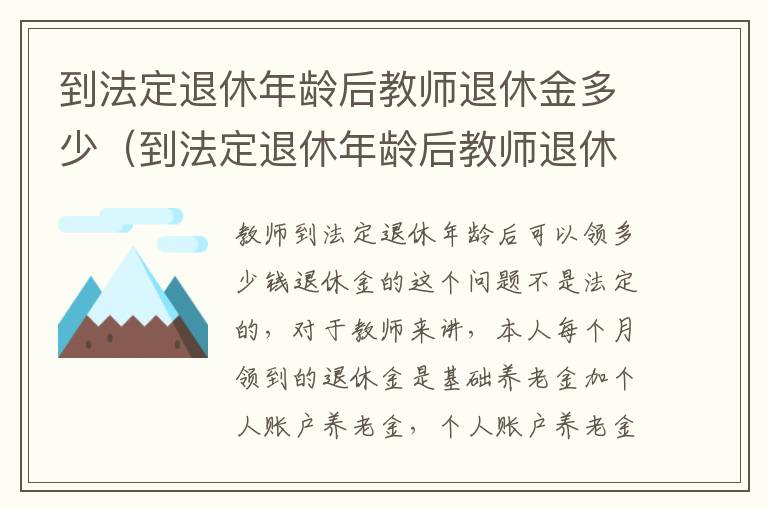 到法定退休年龄后教师退休金多少（到法定退休年龄后教师退休

教师到法定退休年龄后可以领多少钱退休金的这个问题不是法定的，对于教师来讲，本人每个月领到的退休金是基础养老金加个人账户养老金，个人账户养老金